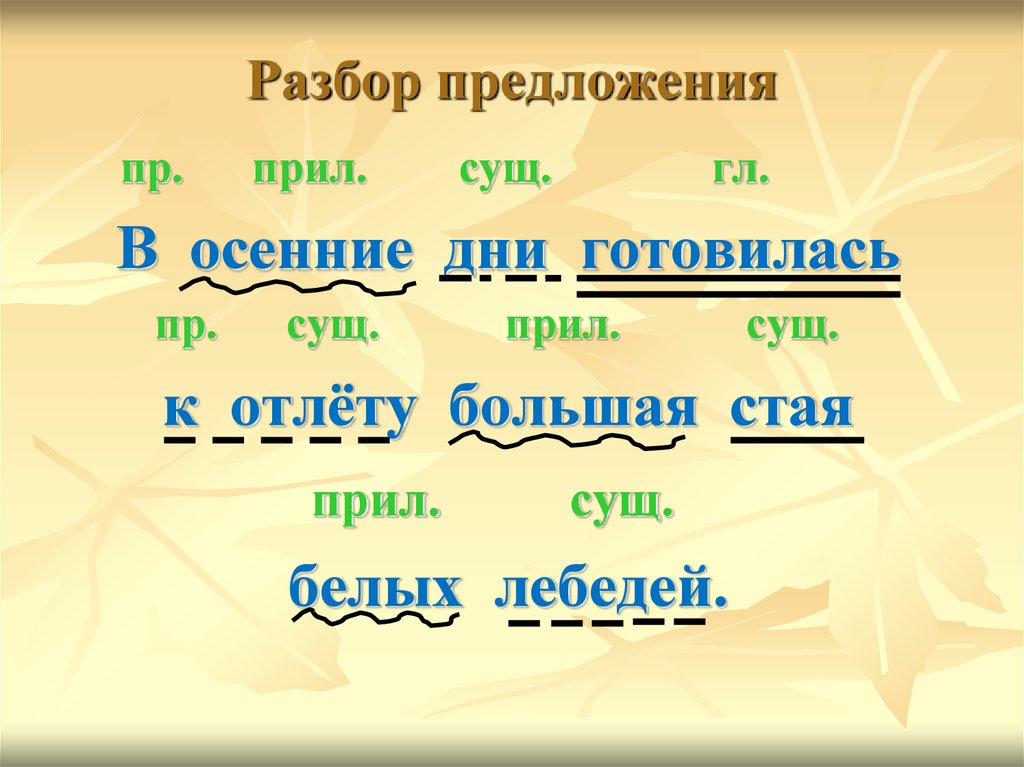 Разбор предложения

пр. прил. сущ. гл.

В осенние дни готовилась

пр. сущ. прил. сущ.

к отлёту большая стая

прил. сущ.

белых лебедей.